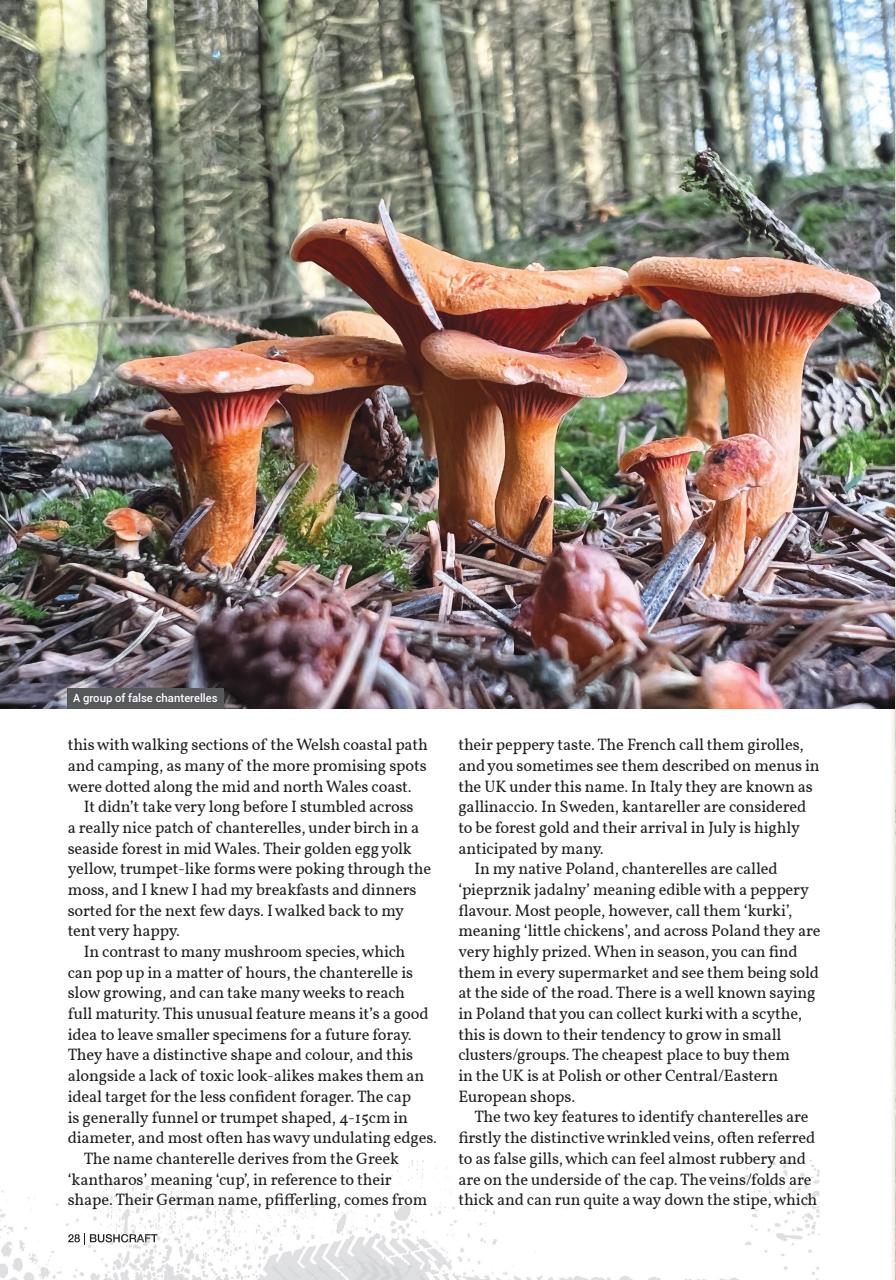 A group of false chanterelles

this with walking sections of the Welsh coastal path and camping, as many of the more promising spots were dotted along the mid and north Wales coast.

It didn't take very long before I stumbled across a really nice patch of chanterelles, under birch in a seaside forest in mid Wales. Their golden egg yolk yellow, trumpet-like forms were poking through the moss, and I knew I had my breakfasts and dinners sorted for the next few days. I walked back to my tent very happy.

In contrast to many mushroom species, which can pop up in a matter of hours, the chanterelle is slow growing, and can take many weeks to reach full maturity. This unusual feature means it's a good idea to leave smaller specimens for a future foray. They have a distinctive shape and colour, and this alongside a lack of toxic look-alikes makes them an ideal target for the less confident forager. The cap is generally funnel or trumpet shaped, 4-15cm in diameter, and most often has wavy undulating edges.

The name chanterelle derives from the Greek 'kantharos' meaning 'cup', in reference to their shape. Their German name, pfifferling, comes from their peppery taste. The French call them girolles, and you sometimes see them described on menus in the UK under this name. In Italy they are known as gallinaccio. In Sweden, kantareller are considered to be forest gold and their arrival in July is highly anticipated by many.

In my native Poland, chanterelles are called 'pieprznik jadalny' meaning edible with a peppery flavour. Most people, however, call them 'kurki', meaning 'little chickens', and across Poland they are very highly prized. When in season, you can find them in every supermarket and see them being sold at the side of the road. There is a well known saying in Poland that you can collect kurki with a scythe, this is down to their tendency to grow in small clusters/groups. The cheapest place to buy them in the UK is at Polish or other Central/Eastern European shops.

The two key features to identify chanterelles are firstly the distinctive wrinkled veins, often referred to as false gills, which can feel almost rubbery and are on the underside of the cap. The veins/folds are thick and can run quite a way down the stipe, which

28 | BUSHCRAFT